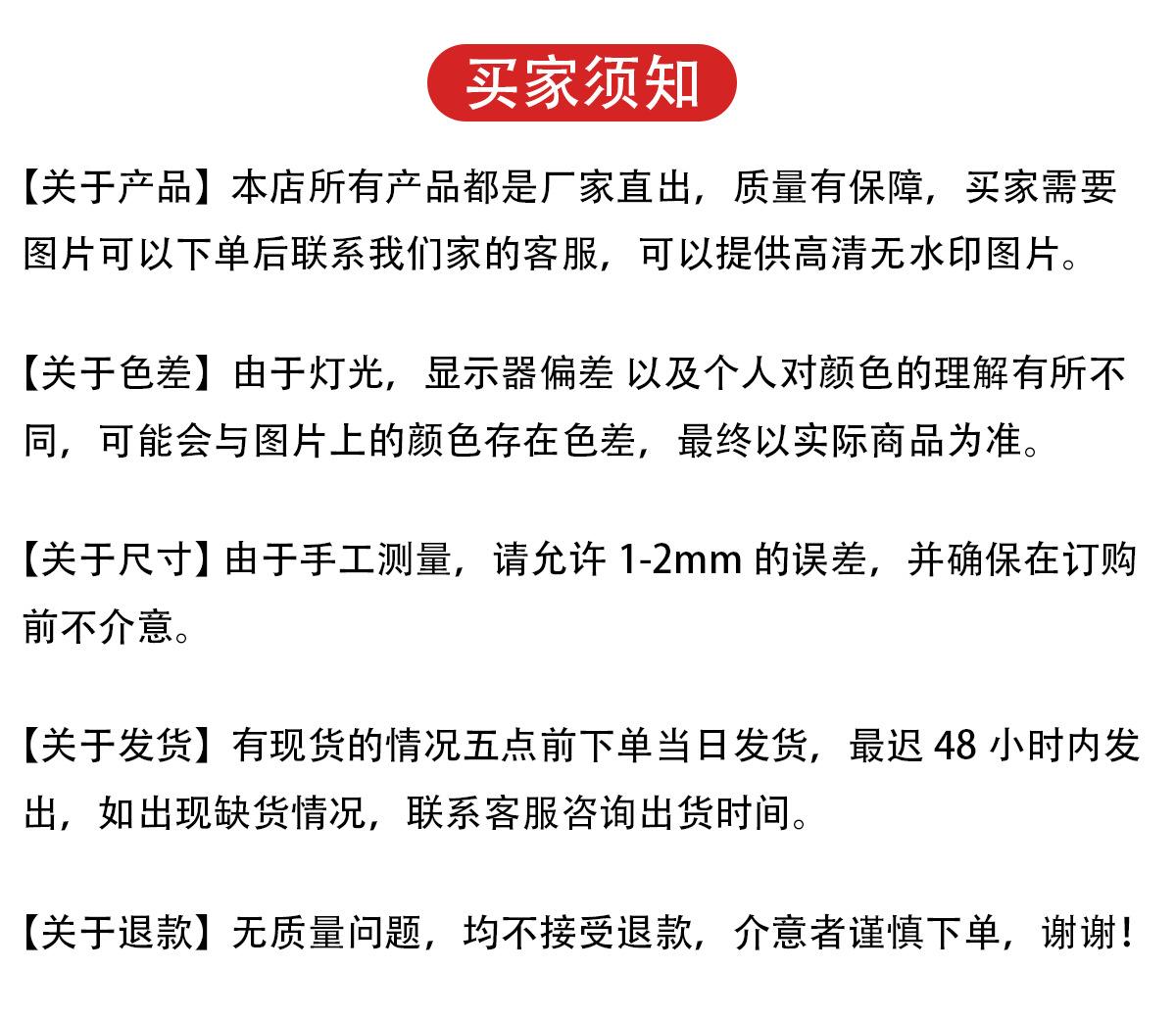 买家须知

【关于产品】本店所有产品都是厂家直出，质量有保障，买家需要图片可以下单后联系我们家的客服，可以提供高清无水印图片。

【关于色差】由于灯光，显示器偏差 以及个人对颜色的理解有所不同，可能会与图片上的颜色存在色差，最终以实际商品为准。

【关于尺寸】由于手工测量，请允许 1-2mm 的误差，并确保在订购前不介意。

【关于发货】有现货的情况五点前下单当日发货，最迟 48 小时内发出，如出现缺货情况，联系客服咨询出货时间。

【关于退款】无质量问题，均不接受退款，介意者谨慎下单，谢谢！